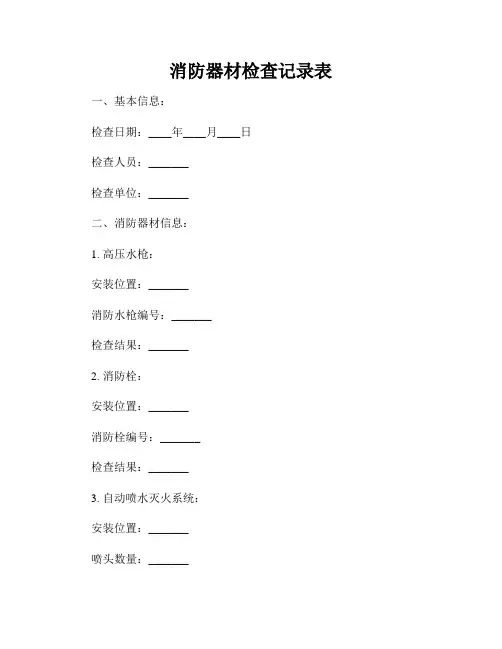 消防器材检查记录表

一、基本信息：

检查日期：____年____月____日

检查人员：_______

检查单位：_______

二、消防器材信息：

1. 高压水枪：

安装位置：_______

消防水枪编号：_______

检查结果：_______

2. 消防栓：

安装位置：_______

消防栓编号：_______

检查结果：_______

3. 自动喷水灭火系统：

安装位置：_______

喷头数量：_______